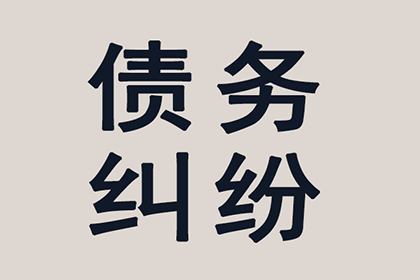 债务
纠纷